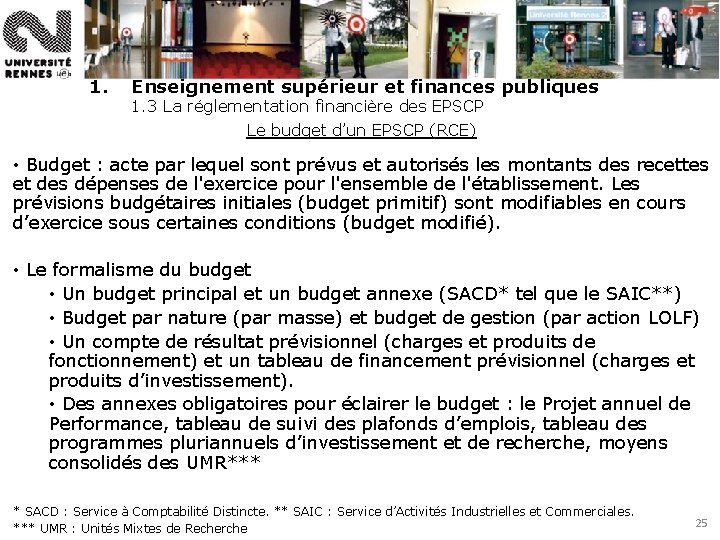 UNIVERSITÉ RENNES 2 ueb

Université Rennes 2

1. Enseignement supérieur et finances publiques
1.3 La réglementation financière des EPSCP
Le budget d'un EPSCP (RCE)

• Budget : acte par lequel sont prévus et autorisés les montants des recettes et des dépenses de l'exercice pour l'ensemble de l'établissement. Les prévisions budgétaires initiales (budget primitif) sont modifiables en cours d'exercice sous certaines conditions (budget modifié).

• Le formalisme du budget
• Un budget principal et un budget annexe (SACD* tel que le SAIC**)
• Budget par nature (par masse) et budget de gestion (par action LOLF)
• Un compte de résultat prévisionnel (charges et produits de fonctionnement) et un tableau de financement prévisionnel (charges et produits d'investissement).
• Des annexes obligatoires pour éclairer le budget : le Projet annuel de Performance, tableau de suivi des plafonds d'emplois, tableau des programmes pluriannuels d'investissement et de recherche, moyens consolidés des UMR***

* SACD : Service à Comptabilité Distincte. ** SAIC : Service d'Activités Industrielles et Commerciales.
*** UMR : Unités Mixtes de Recherche

25